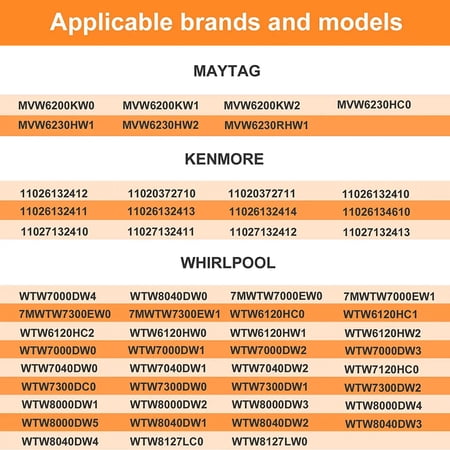 Applicable brands and models

MAYTAG

| MVW6200KW0 | MVW6200KW1 | MVW6200KW2 | MVW6230HC0 |
|---|---|---|---|
| MVW6230HW1 | MVW6230HW2 | MVW6230RHW1 | |

KENMORE

| 11026132412 | 11020372710 | 11020372711 | 11026132410 |
|---|---|---|---|
| 11026132411 | 11026132413 | 11026132414 | 11026134610 |
| 11027132410 | 11027132411 | 11027132412 | 11027132413 |

WHIRLPOOL

| WTW7000DW4 | WTW8040DW0 | 7MWTW7000EW0 | 7MWTW7000EW1 |
|---|---|---|---|
| 7MWTW7300EW0 | 7MWTW7300EW1 | WTW6120HC0 | WTW6120HC1 |
| WTW6120HC2 | WTW6120HW0 | WTW6120HW1 | WTW6120HW2 |
| WTW7000DW0 | WTW7000DW1 | WTW7000DW2 | WTW7000DW3 |
| WTW7040DW0 | WTW7040DW1 | WTW7040DW2 | WTW7120HC0 |
| WTW7300DC0 | WTW7300DW0 | WTW7300DW1 | WTW7300DW2 |
| WTW8000DW1 | WTW8000DW2 | WTW8000DW3 | WTW8000DW4 |
| WTW8000DW5 | WTW8040DW1 | WTW8040DW2 | WTW8040DW3 |
| WTW8040DW4 | WTW8127LC0 | WTW8127LW0 | |